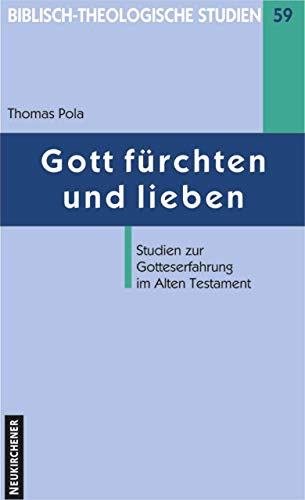 BIBLISCH-THEOLOGISCHE STUDIEN 59

Thomas Pola

Gott fürchten und lieben

Studien zur Gotteserfahrung im Alten Testament

NEUKIRCHENER